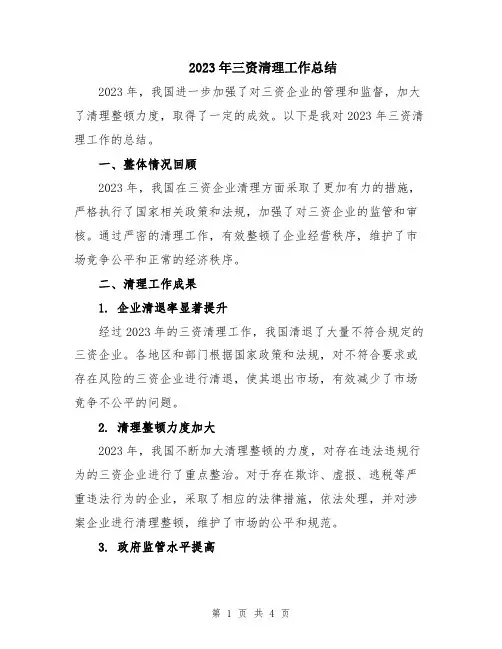 2023年三资清理工作总结

2023年，我国进一步加强了对三资企业的管理和监督，加大了清理整顿力度，取得了一定的成效。以下是我对2023年三资清理工作的总结。

一、整体情况回顾

2023年，我国在三资企业清理方面采取了更加有力的措施，严格执行了国家相关政策和法规，加强了对三资企业的监管和审核。通过严密的清理工作，有效整顿了企业经营秩序，维护了市场竞争公平和正常的经济秩序。

二、清理工作成果

1. 企业清退率显著提升

经过2023年的三资清理工作，我国清退了大量不符合规定的三资企业。各地区和部门根据国家政策和法规，对不符合要求或存在风险的三资企业进行清退，使其退出市场，有效减少了市场竞争不公平的问题。

2. 清理整顿力度加大

2023年，我国不断加大清理整顿的力度，对存在违法违规行为的三资企业进行了重点整治。对于存在欺诈、虚报、逃税等严重违法行为的企业，采取了相应的法律措施，依法处理，并对涉案企业进行清理整顿，维护了市场的公平和规范。

3. 政府监管水平提高

第 1 页 共 4 页